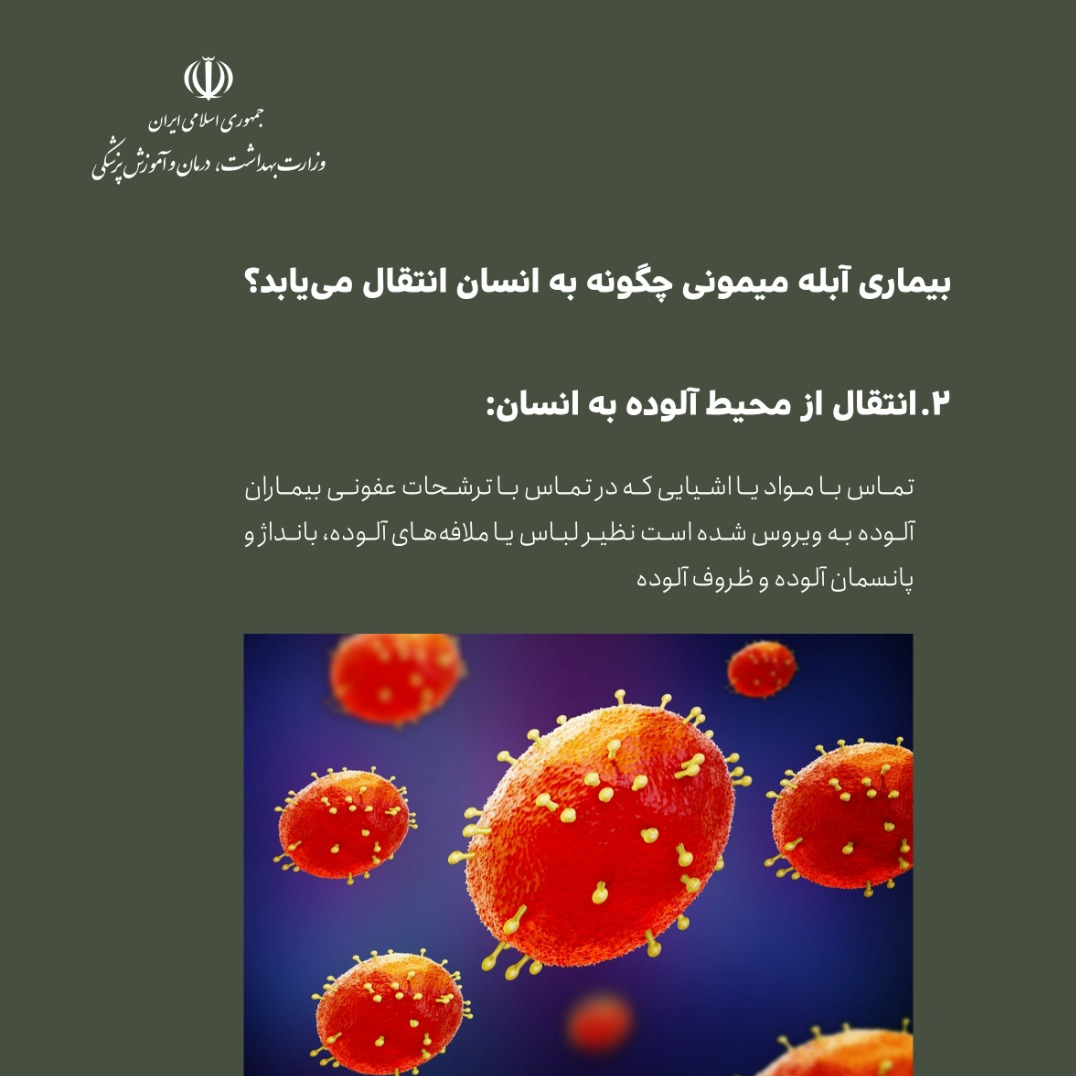 جمهوری اسلامی ایران
وزارت بهداشت، درمان و آموزش پزشکی

بیماری آبله میمونی چگونه به انسان انتقال می‌یابد؟

۲. انتقال از محیط آلوده به انسان:

تماس با مواد یا اشیایی که در تماس با ترشحات عفونی بیماران آلوده به ویروس شده است نظیر لباس یا ملافه‌های آلوده، بانداژ و پانسمان آلوده و ظروف آلوده